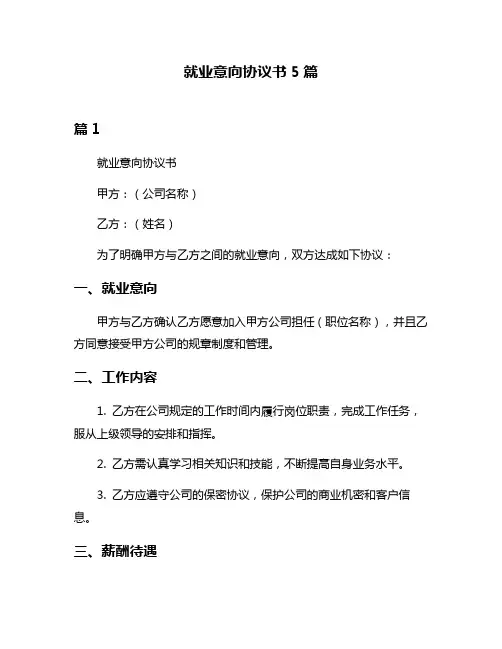 就业意向协议书 5 篇

篇 1

就业意向协议书

甲方：（公司名称）

乙方：（姓名）

为了明确甲方与乙方之间的就业意向，双方达成如下协议：

一、就业意向

甲方与乙方确认乙方愿意加入甲方公司担任（职位名称），并且乙方同意接受甲方公司的规章制度和管理。

二、工作内容

1. 乙方在公司规定的工作时间内履行岗位职责，完成工作任务，服从上级领导的安排和指挥。

2. 乙方需认真学习相关知识和技能，不断提高自身业务水平。

3. 乙方应遵守公司的保密协议，保护公司的商业机密和客户信息。

三、薪酬待遇